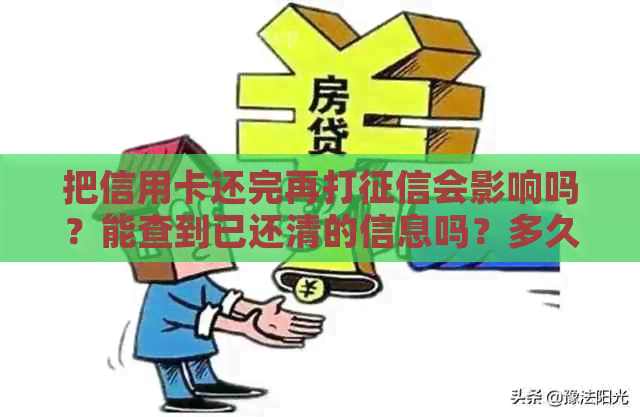 房贷

把信用卡还完再打征信会影响吗？能查到已还清的信息吗？多久

¥

头条 @豫法阳光